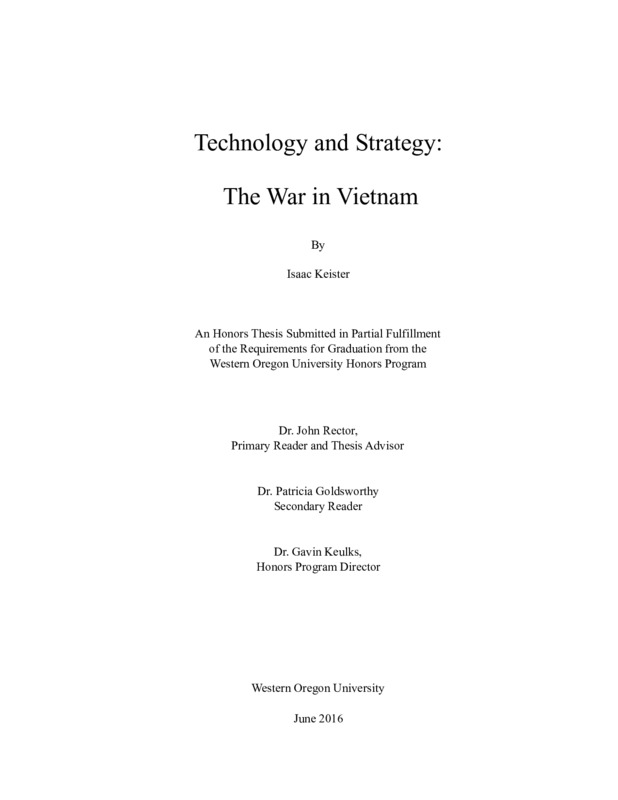 Technology and Strategy:

The War in Vietnam

By

Isaac Keister

An Honors Thesis Submitted in Partial Fulfillment of the Requirements for Graduation from the Western Oregon University Honors Program

Dr. John Rector,
Primary Reader and Thesis Advisor

Dr. Patricia Goldsworthy
Secondary Reader

Dr. Gavin Keulks,
Honors Program Director

Western Oregon University

June 2016